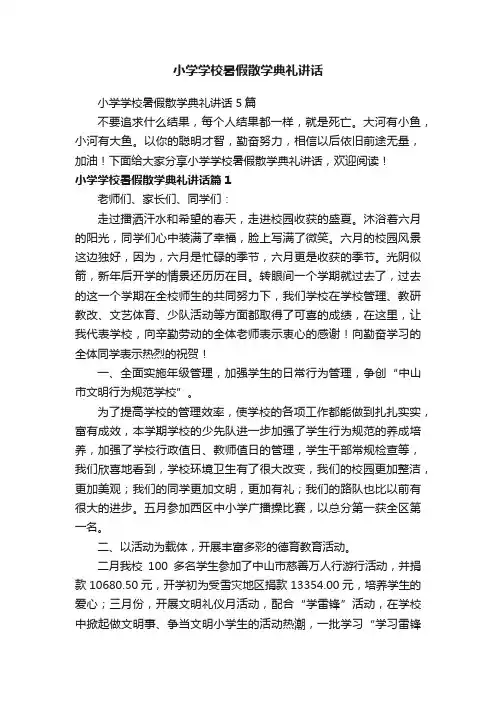 小学学校暑假散学典礼讲话

小学学校暑假散学典礼讲话 5 篇

不要追求什么结果，每个人结果都一样，就是死亡。大河有小鱼，小河有大鱼。以你的聪明才智，勤奋努力，相信以后依旧前途无量，加油！下面给大家分享小学学校暑假散学典礼讲话，欢迎阅读！

小学学校暑假散学典礼讲话篇 1

老师们、家长们、同学们：

走过播洒汗水和希望的春天，走进校园收获的盛夏。沐浴着六月的阳光，同学们心中装满了幸福，脸上写满了微笑。六月的校园风景这边独好，因为，六月是忙碌的季节，六月更是收获的季节。光阴似箭，新年后开学的情景还历历在目。转眼间一个学期就过去了，过去的这一个学期在全校师生的共同努力下，我们学校在学校管理、教研教改、文艺体育、少队活动等方面都取得了可喜的成绩，在这里，让我代表学校，向辛勤劳动的全体老师表示衷心的感谢！向勤奋学习的全体同学表示热烈的祝贺！

一、全面实施年级管理，加强学生的日常行为管理，争创“中山市文明行为规范学校”。

为了提高学校的管理效率，使学校的各项工作都能做到扎扎实实，富有成效，本学期学校的少先队进一步加强了学生行为规范的养成培养，加强了学校行政值日、教师值日的管理，学生干部常规检查等，我们欣喜地看到，学校环境卫生有了很大改变，我们的校园更加整洁，更加美观；我们的同学更加文明，更加有礼；我们的路队也比以前有很大的进步。五月参加西区中小学广播操比赛，以总分第一获全区第一名。

二、以活动为载体，开展丰富多彩的德育教育活动。

二月我校 100 多名学生参加了中山市慈善万人行游行活动，并捐款 10680.50 元，开学初为受雪灾地区捐款 13354.00 元，培养学生的爱心；三月份，开展文明礼仪月活动，配合“学雷锋”活动，在学校中掀起做文明事、争当文明小学生的活动热潮，一批学习“学习雷锋